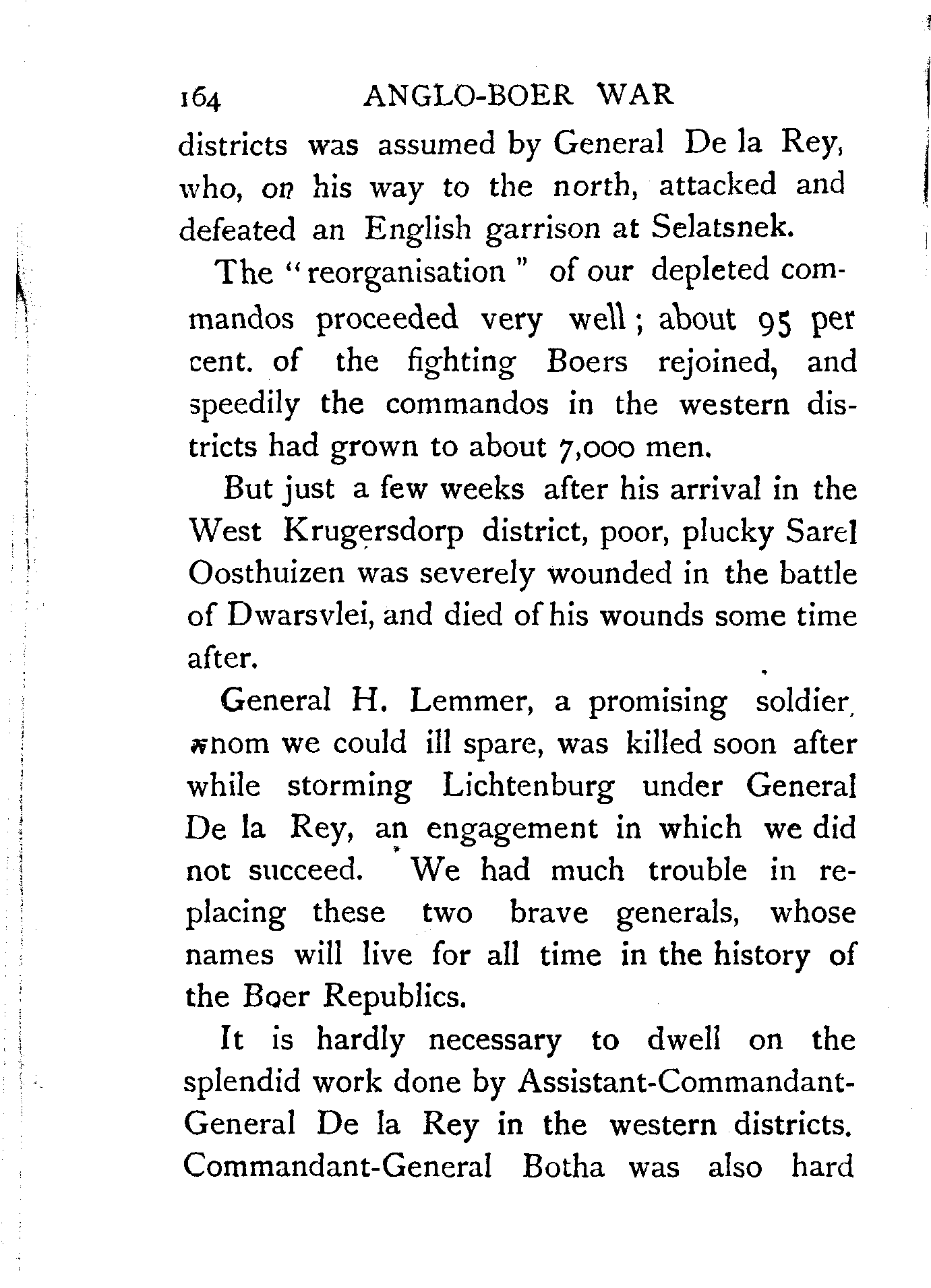 164 ANGLO-BOER WAR

districts was assumed by General De la Rey, who, on his way to the north, attacked and defeated an English garrison at Selatsnek.

The "reorganisation" of our depleted commandos proceeded very well; about 95 per cent. of the fighting Boers rejoined, and speedily the commandos in the western districts had grown to about 7,000 men.

But just a few weeks after his arrival in the West Krugersdorp district, poor, plucky Sarel Oosthuizen was severely wounded in the battle of Dwarsvlei, and died of his wounds some time after.

General H. Lemmer, a promising soldier, whom we could ill spare, was killed soon after while storming Lichtenburg under General De la Rey, an engagement in which we did not succeed. We had much trouble in replacing these two brave generals, whose names will live for all time in the history of the Boer Republics.

It is hardly necessary to dwell on the splendid work done by Assistant-Commandant-General De la Rey in the western districts. Commandant-General Botha was also hard